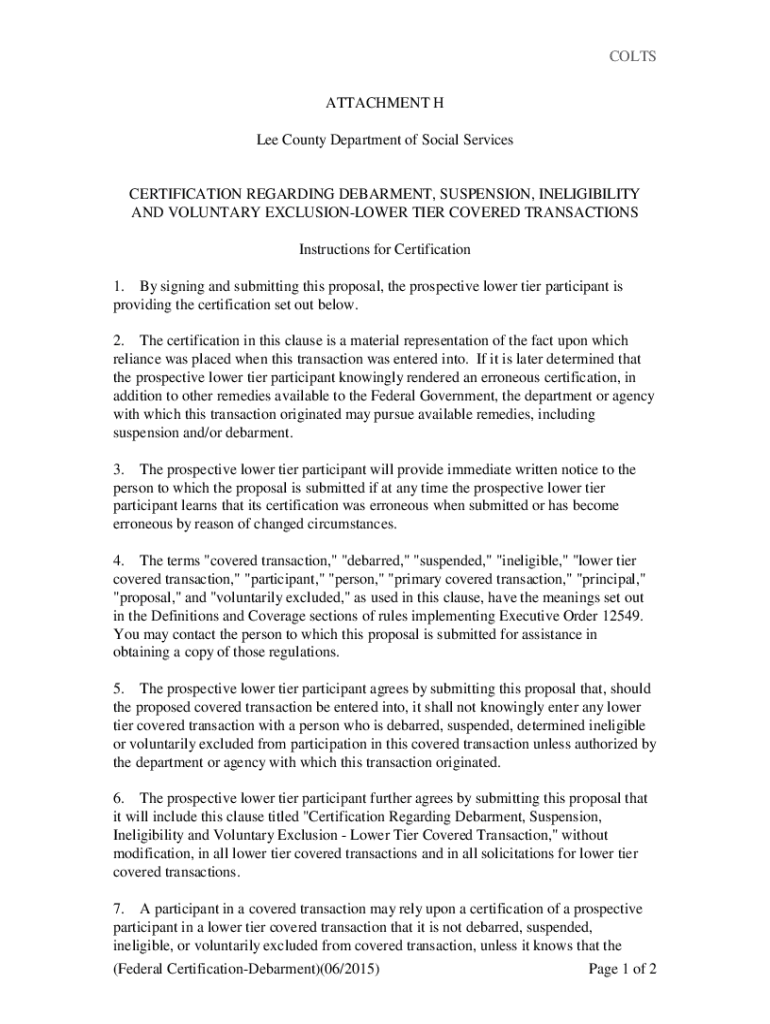 COLTS

ATTACHMENT H

Lee County Department of Social Services

CERTIFICATION REGARDING DEBARMENT, SUSPENSION, INELIGIBILITY AND VOLUNTARY EXCLUSION-LOWER TIER COVERED TRANSACTIONS

Instructions for Certification

1. By signing and submitting this proposal, the prospective lower tier participant is providing the certification set out below.

2. The certification in this clause is a material representation of the fact upon which reliance was placed when this transaction was entered into. If it is later determined that the prospective lower tier participant knowingly rendered an erroneous certification, in addition to other remedies available to the Federal Government, the department or agency with which this transaction originated may pursue available remedies, including suspension and/or debarment.

3. The prospective lower tier participant will provide immediate written notice to the person to which the proposal is submitted if at any time the prospective lower tier participant learns that its certification was erroneous when submitted or has become erroneous by reason of changed circumstances.

4. The terms "covered transaction," "debarred," "suspended," "ineligible," "lower tier covered transaction," "participant," "person," "primary covered transaction," "principal," "proposal," and "voluntarily excluded," as used in this clause, have the meanings set out in the Definitions and Coverage sections of rules implementing Executive Order 12549. You may contact the person to which this proposal is submitted for assistance in obtaining a copy of those regulations.

5. The prospective lower tier participant agrees by submitting this proposal that, should the proposed covered transaction be entered into, it shall not knowingly enter any lower tier covered transaction with a person who is debarred, suspended, determined ineligible or voluntarily excluded from participation in this covered transaction unless authorized by the department or agency with which this transaction originated.

6. The prospective lower tier participant further agrees by submitting this proposal that it will include this clause titled "Certification Regarding Debarment, Suspension, Ineligibility and Voluntary Exclusion - Lower Tier Covered Transaction," without modification, in all lower tier covered transactions and in all solicitations for lower tier covered transactions.

7. A participant in a covered transaction may rely upon a certification of a prospective participant in a lower tier covered transaction that it is not debarred, suspended, ineligible, or voluntarily excluded from covered transaction, unless it knows that the

(Federal Certification-Debarment)(06/2015) Page 1 of 2